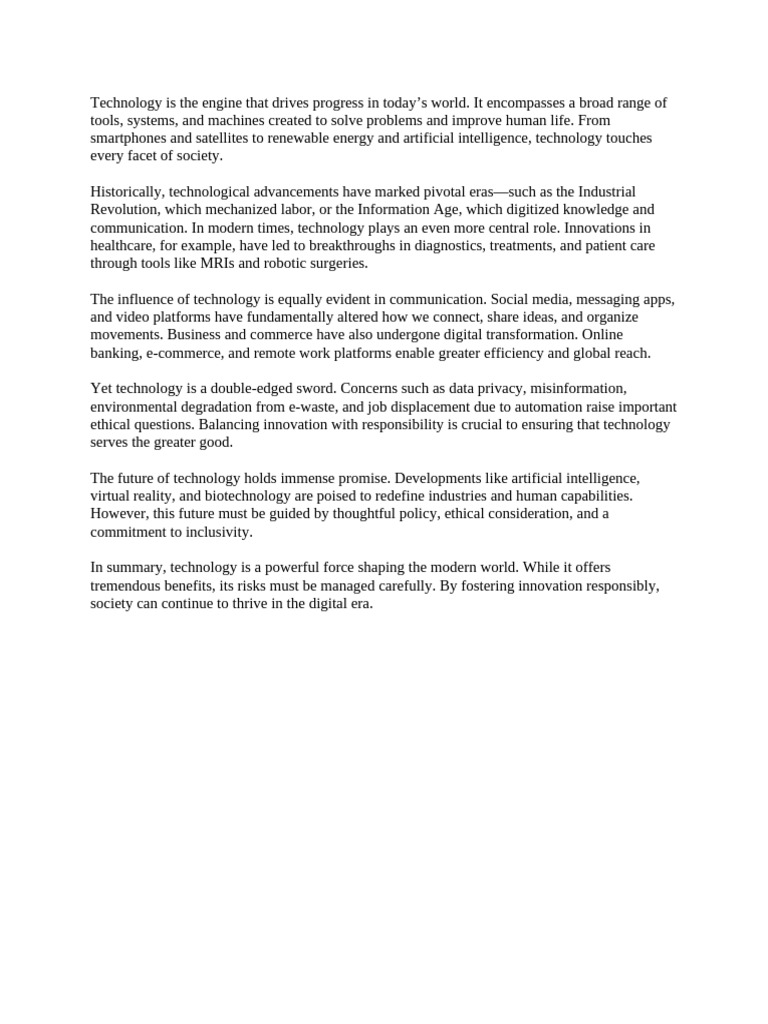 Technology is the engine that drives progress in today’s world. It encompasses a broad range of tools, systems, and machines created to solve problems and improve human life. From smartphones and satellites to renewable energy and artificial intelligence, technology touches every facet of society.

Historically, technological advancements have marked pivotal eras—such as the Industrial Revolution, which mechanized labor, or the Information Age, which digitized knowledge and communication. In modern times, technology plays an even more central role. Innovations in healthcare, for example, have led to breakthroughs in diagnostics, treatments, and patient care through tools like MRIs and robotic surgeries.

The influence of technology is equally evident in communication. Social media, messaging apps, and video platforms have fundamentally altered how we connect, share ideas, and organize movements. Business and commerce have also undergone digital transformation. Online banking, e-commerce, and remote work platforms enable greater efficiency and global reach.

Yet technology is a double-edged sword. Concerns such as data privacy, misinformation, environmental degradation from e-waste, and job displacement due to automation raise important ethical questions. Balancing innovation with responsibility is crucial to ensuring that technology serves the greater good.

The future of technology holds immense promise. Developments like artificial intelligence, virtual reality, and biotechnology are poised to redefine industries and human capabilities. However, this future must be guided by thoughtful policy, ethical consideration, and a commitment to inclusivity.

In summary, technology is a powerful force shaping the modern world. While it offers tremendous benefits, its risks must be managed carefully. By fostering innovation responsibly, society can continue to thrive in the digital era.